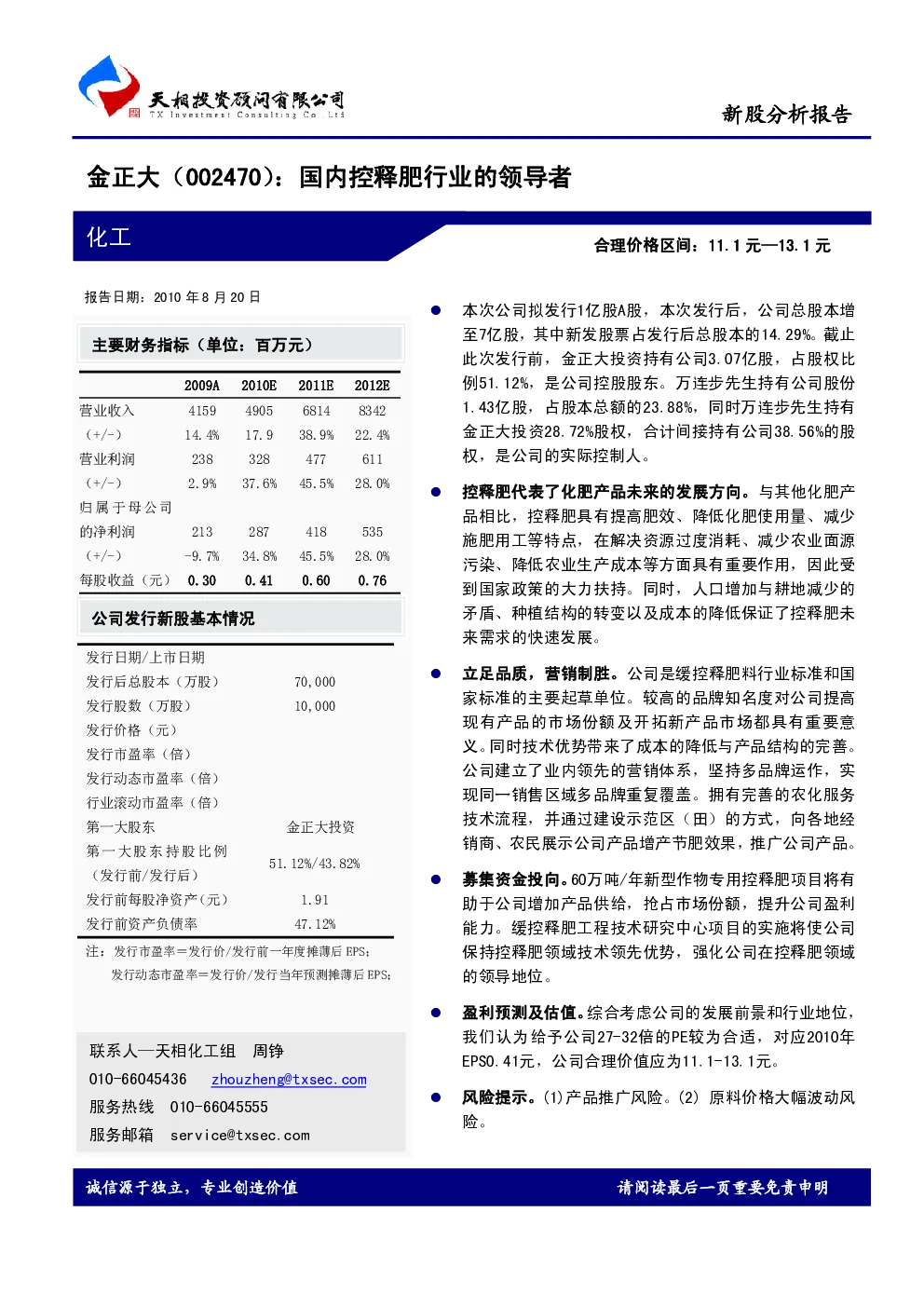 天相投资顾问有限公司
TX Investment Consulting Co., Ltd

新股分析报告

金正大（002470）：国内控释肥行业的领导者

化工

合理价格区间：11.1 元—13.1 元

报告日期：2010 年 8 月 20 日

主要财务指标（单位：百万元）

| | 2009A | 2010E | 2011E | 2012E |
|---|---|---|---|---|
| 营业收入 | 4159 | 4905 | 6814 | 8342 |
| (+/-) | 14.4% | 17.9 | 38.9% | 22.4% |
| 营业利润 | 238 | 328 | 477 | 611 |
| (+/-) | 2.9% | 37.6% | 45.5% | 28.0% |
| 归属于母公司的净利润 | 213 | 287 | 418 | 535 |
| (+/-) | -9.7% | 34.8% | 45.5% | 28.0% |
| 每股收益（元） | 0.30 | 0.41 | 0.60 | 0.76 |

公司发行新股基本情况

| | |
|---|---|
| 发行日期/上市日期 | |
| 发行后总股本（万股） | 70,000 |
| 发行股数（万股） | 10,000 |
| 发行价格（元） | |
| 发行市盈率（倍） | |
| 发行动态市盈率（倍） | |
| 行业滚动市盈率（倍） | |
| 第一大股东 | 金正大投资 |
| 第一大股东持股比例（发行前/发行后） | 51.12%/43.82% |
| 发行前每股净资产（元） | 1.91 |
| 发行前资产负债率 | 47.12% |

注：发行市盈率=发行价/发行前一年度摊薄后 EPS；
发行动态市盈率=发行价/发行当年预测摊薄后 EPS；

联系人—天相化工组 周铮
010-66045436 zhouzheng@txsec.com
服务热线 010-66045555
服务邮箱 service@txsec.com

● 本次公司拟发行1亿股A股，本次发行后，公司总股本增至7亿股，其中新发股票占发行后总股本的14.29%。截止此次发行前，金正大投资持有公司3.07亿股，占股权比例51.12%，是公司控股股东。万连步先生持有公司股份1.43亿股，占股本总额的23.88%，同时万连步先生持有金正大投资28.72%股权，合计间接持有公司38.56%的股权，是公司的实际控制人。

● 控释肥代表了化肥产品未来的发展方向。与其他化肥产品相比，控释肥具有提高肥效、降低化肥使用量、减少施肥用工等特点，在解决资源过度消耗、减少农业面源污染、降低农业生产成本等方面具有重要作用，因此受到国家政策的大力扶持。同时，人口增加与耕地减少的矛盾、种植结构的转变以及成本的降低保证了控释肥未来需求的快速发展。

● 立足品质，营销制胜。公司是缓控释肥料行业标准和国家标准的主要起草单位。较高的品牌知名度对公司提高现有产品的市场份额及开拓新产品市场都具有重要意义。同时技术优势带来了成本的降低与产品结构的完善。公司建立了业内领先的营销体系，坚持多品牌运作，实现同一销售区域多品牌重复覆盖。拥有完善的农化服务技术流程，并通过建设示范区（田）的方式，向各地经销商、农民展示公司产品增产节肥效果，推广公司产品。

● 募集资金投向。60万吨/年新型作物专用控释肥项目将有助于公司增加产品供给，抢占市场份额，提升公司盈利能力。缓控释肥工程技术研究中心项目的实施将使公司保持控释肥领域技术领先优势，强化公司在控释肥领域的领导地位。

● 盈利预测及估值。综合考虑公司的发展前景和行业地位，我们认为给予公司27-32倍的PE较为合适，对应2010年EPS0.41元，公司合理价值应为11.1-13.1元。

● 风险提示。(1)产品推广风险。(2) 原料价格大幅波动风险。

诚信源于独立，专业创造价值

请阅读最后一页重要免责申明